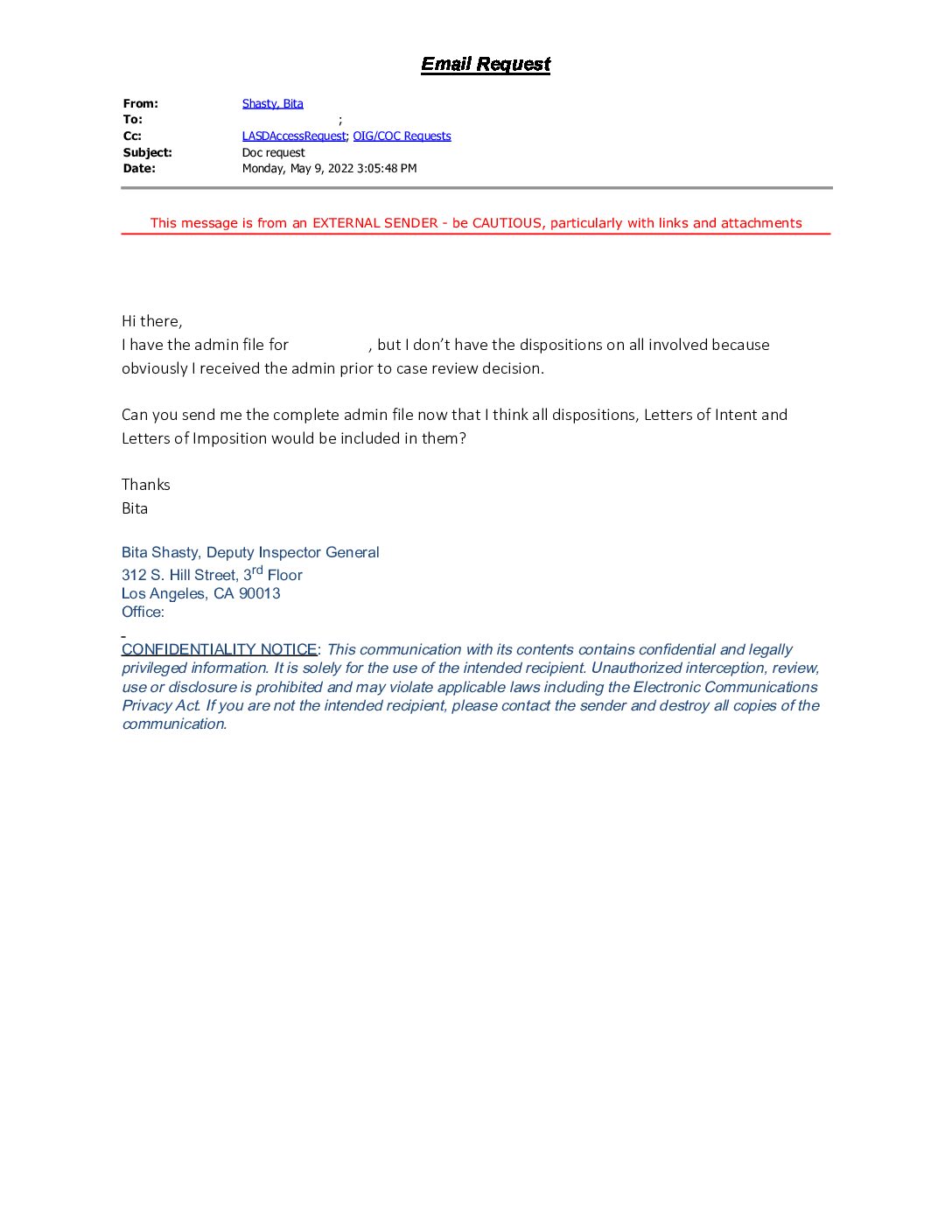 Email Request

From: Shasty, Bita
To: ;
Cc: LASDAccessRequest; OIG/COC Requests
Subject: Doc request
Date: Monday, May 9, 2022 3:05:48 PM

This message is from an EXTERNAL SENDER - be CAUTIOUS, particularly with links and attachments

Hi there,
I have the admin file for , but I don't have the dispositions on all involved because obviously I received the admin prior to case review decision.

Can you send me the complete admin file now that I think all dispositions, Letters of Intent and Letters of Imposition would be included in them?

Thanks
Bita

Bita Shasty, Deputy Inspector General
312 S. Hill Street, 3$^{rd}$ Floor
Los Angeles, CA 90013
Office:

CONFIDENTIALITY NOTICE: This communication with its contents contains confidential and legally privileged information. It is solely for the use of the intended recipient. Unauthorized interception, review, use or disclosure is prohibited and may violate applicable laws including the Electronic Communications Privacy Act. If you are not the intended recipient, please contact the sender and destroy all copies of the communication.